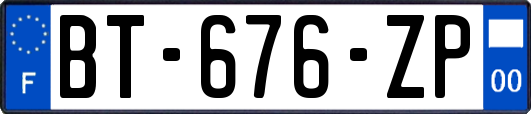 F
BT-676-ZP
00